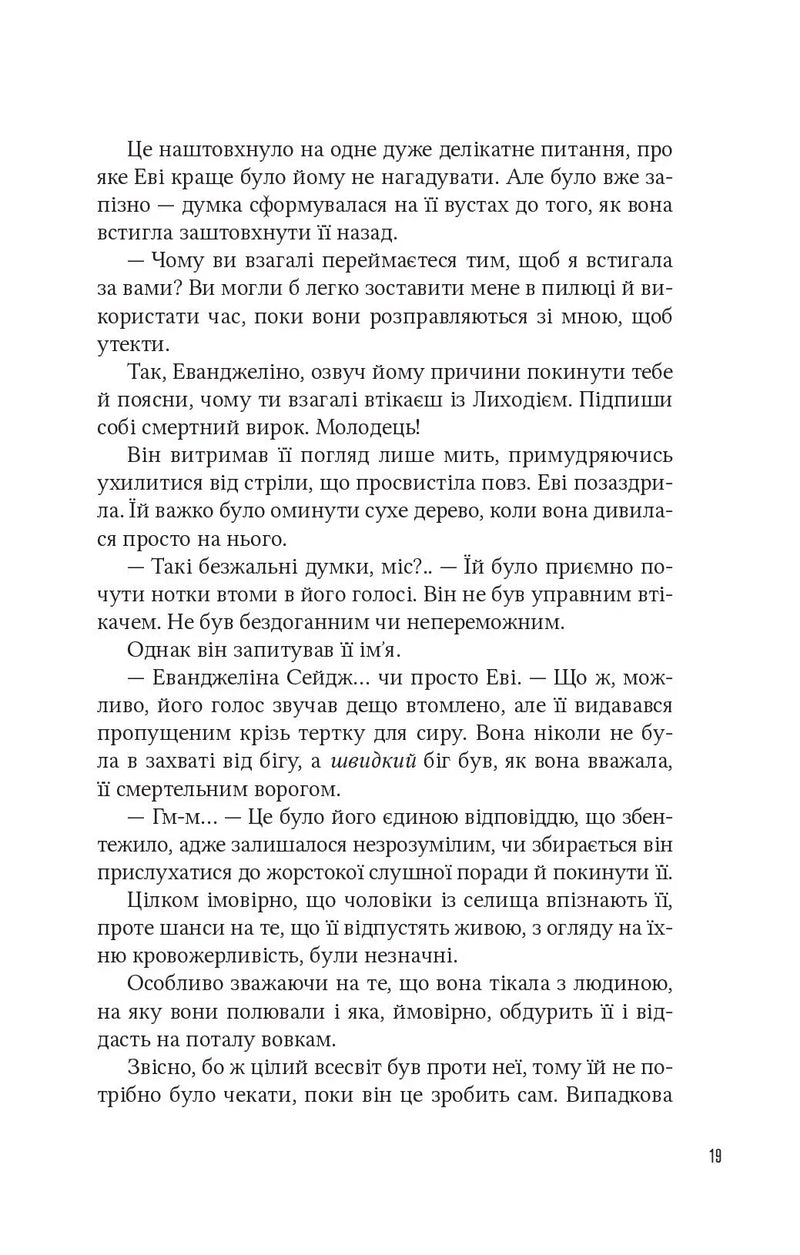 Це наштовхнуло на одне дуже делікатне питання, про яке Еві краще було йому не нагадувати. Але було вже запізно — думка сформувалася на її вустах до того, як вона встигла заштовхнути її назад.

— Чому ви взагалі переймаєтеся тим, щоб я встигала за вами? Ви могли б легко зоставити мене в пилюці й використати час, поки вони розправляються зі мною, щоб утекти.

Так, Еванджеліно, озвуч йому причини покинути тебе й поясни, чому ти взагалі втікаєш із Лиходієм. Підпиши собі смертний вирок. Молодець!

Він витримав її погляд лише мить, примудряючись ухилитися від стріли, що просвистіла повз. Еві позаздрила. Їй важко було оминути сухе дерево, коли вона дивилася просто на нього.

— Такі безжальні думки, міс?.. — Їй було приємно почути нотки втоми в його голосі. Він не був управним втікачем. Не був бездоганним чи непереможним.

Однак він запитував її ім'я.

— Еванджеліна Сейдж… чи просто Еві. — Що ж, можливо, його голос звучав дещо втомлено, але її видавався пропущеним крізь тертку для сиру. Вона ніколи не була в захваті від бігу, а швидкий біг був, як вона вважала, її смертельним ворогом.

— Гм-м… — Це було його єдиною відповіддю, що збентежило, адже залишалося незрозумілим, чи збирається він прислухатися до жорстокої слушної поради й покинути її.

Цілком імовірно, що чоловіки із селища впізнають її, проте шанси на те, що її відпустять живою, з огляду на їхню кровожерливість, були незначні.

Особливо зважаючи на те, що вона тікала з людиною, на яку вони полювали і яка, ймовірно, обдурить її і віддасть на поталу вовкам.

Звісно, бо ж цілий всесвіт був проти неї, тому їй не потрібно було чекати, поки він це зробить сам. Випадкова

19